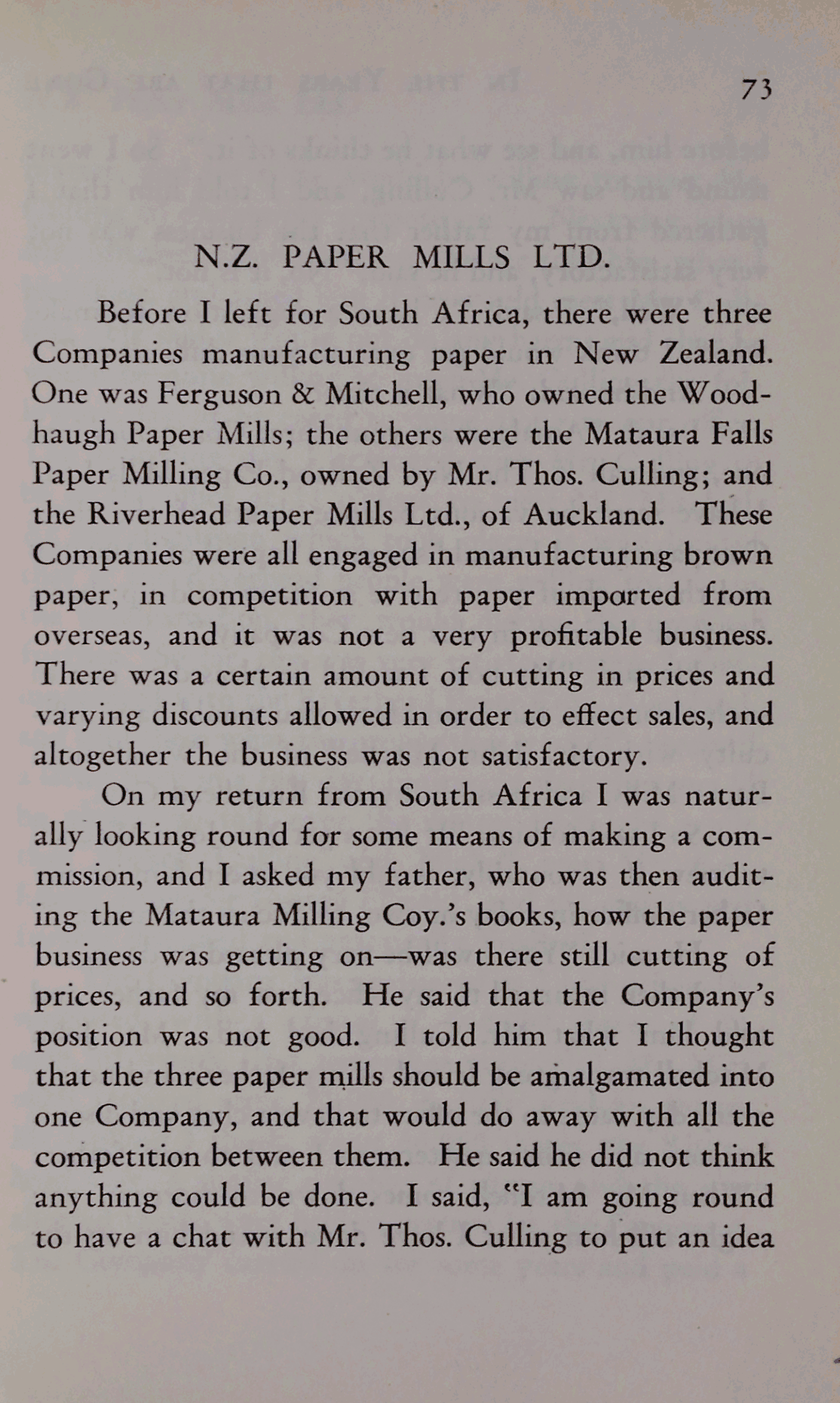 73

N.Z. PAPER MILLS LTD.

Before I left for South Africa, there were three Companies manufacturing paper in New Zealand. One was Ferguson & Mitchell, who owned the Woodhaugh Paper Mills; the others were the Mataura Falls Paper Milling Co., owned by Mr. Thos. Culling; and the Riverhead Paper Mills Ltd., of Auckland. These Companies were all engaged in manufacturing brown paper, in competition with paper imported from overseas, and it was not a very profitable business. There was a certain amount of cutting in prices and varying discounts allowed in order to effect sales, and altogether the business was not satisfactory.

On my return from South Africa I was naturally looking round for some means of making a commission, and I asked my father, who was then auditing the Mataura Milling Coy.'s books, how the paper business was getting on—was there still cutting of prices, and so forth. He said that the Company's position was not good. I told him that I thought that the three paper mills should be amalgamated into one Company, and that would do away with all the competition between them. He said he did not think anything could be done. I said, "I am going round to have a chat with Mr. Thos. Culling to put an idea